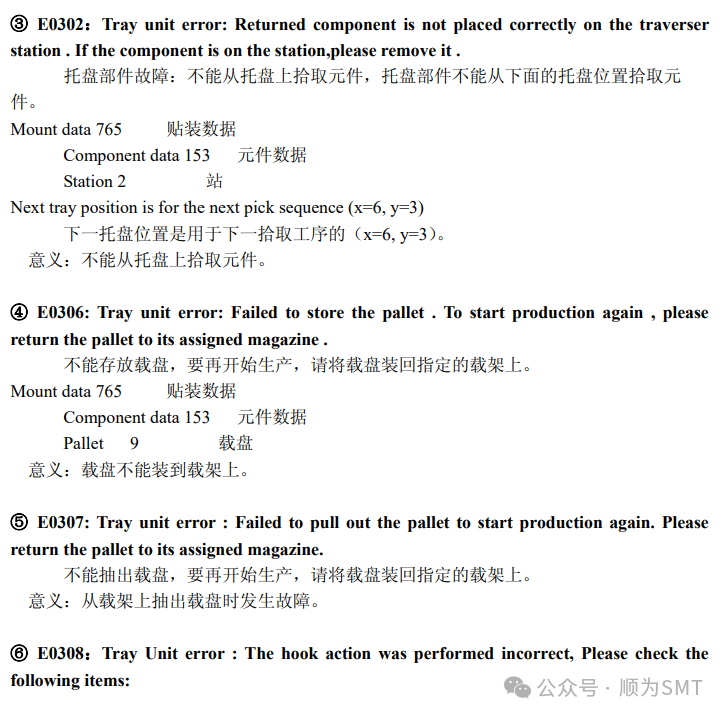 ③ E0302：Tray unit error: Returned component is not placed correctly on the traverser station . If the component is on the station,please remove it .

托盘部件故障：不能从托盘上拾取元件，托盘部件不能从下面的托盘位置拾取元件。

Mount data 765 贴装数据

Component data 153 元件数据

Station 2 站

Next tray position is for the next pick sequence (x=6, y=3)

下一托盘位置是用于下一拾取工序的（x=6, y=3)。

意义：不能从托盘上拾取元件。

④ E0306: Tray unit error: Failed to store the pallet . To start production again , please return the pallet to its assigned magazine .

不能存放载盘，要再开始生产，请将载盘装回指定的载架上。

Mount data 765 贴装数据

Component data 153 元件数据

Pallet 9 载盘

意义：载盘不能装到载架上。

⑤ E0307: Tray unit error : Failed to pull out the pallet to start production again. Please return the pallet to its assigned magazine.

不能抽出载盘，要再开始生产，请将载盘装回指定的载架上。

意义：从载架上抽出载盘时发生故障。

⑥ E0308：Tray Unit error : The hook action was performed incorrect, Please check the following items:

公众号 · 顺为SMT